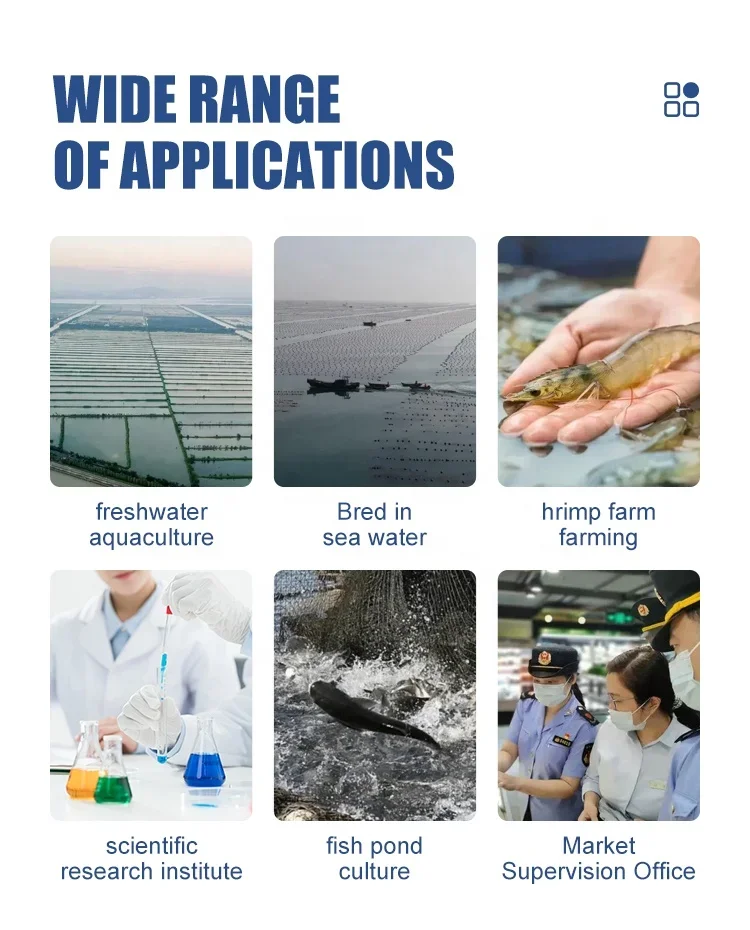 WIDE RANGE
OF APPLICATIONS

freshwater
aquaculture

Bred in
sea water

hrimp farm
farming

scientific
research institute

fish pond
culture

Market
Supervision Office